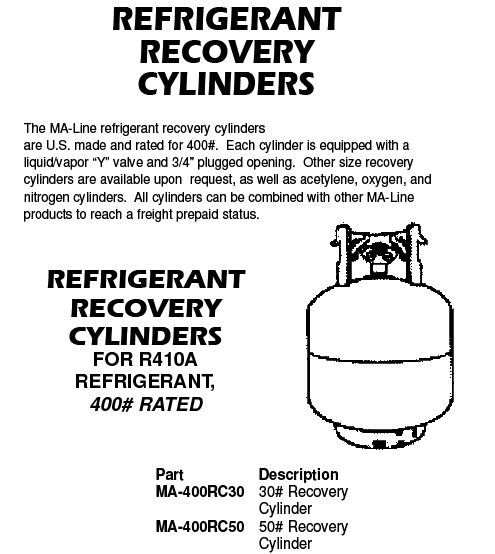 REFRIGERANT RECOVERY CYLINDERS

The MA-Line refrigerant recovery cylinders are U.S. made and rated for 400#. Each cylinder is equipped with a liquid/vapor "Y" valve and 3/4" plugged opening. Other size recovery cylinders are available upon request, as well as acetylene, oxygen, and nitrogen cylinders. All cylinders can be combined with other MA-Line products to reach a freight prepaid status.

REFRIGERANT RECOVERY CYLINDERS
FOR R410A REFRIGERANT,
400# RATED

| Part | Description |
|---|---|
| MA-400RC30 | 30# Recovery Cylinder |
| MA-400RC50 | 50# Recovery Cylinder |